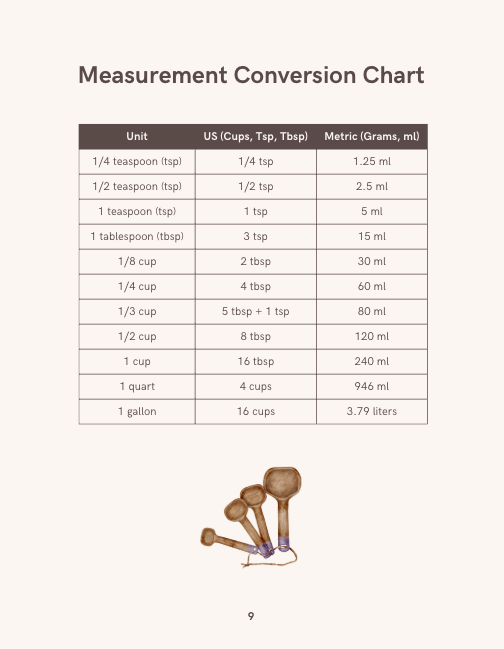 Measurement Conversion Chart

| Unit | US (Cups, Tsp, Tbsp) | Metric (Grams, ml) |
|---|---|---|
| 1/4 teaspoon (tsp) | 1/4 tsp | 1.25 ml |
| 1/2 teaspoon (tsp) | 1/2 tsp | 2.5 ml |
| 1 teaspoon (tsp) | 1 tsp | 5 ml |
| 1 tablespoon (tbsp) | 3 tsp | 15 ml |
| 1/8 cup | 2 tbsp | 30 ml |
| 1/4 cup | 4 tbsp | 60 ml |
| 1/3 cup | 5 tbsp + 1 tsp | 80 ml |
| 1/2 cup | 8 tbsp | 120 ml |
| 1 cup | 16 tbsp | 240 ml |
| 1 quart | 4 cups | 946 ml |
| 1 gallon | 16 cups | 3.79 liters |

9